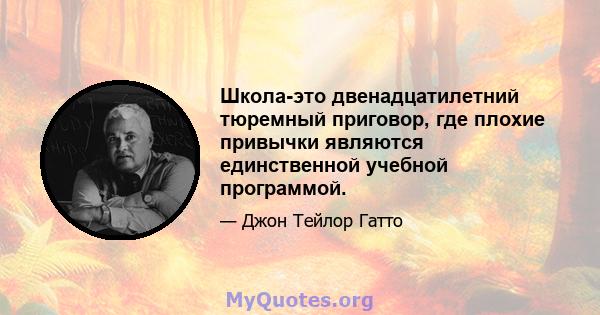 Школа-это двенадцатилетний тюремный приговор, где плохие привычки являются единственной учебной программой.

— Джон Тейлор Гатто

MyQuotes.org